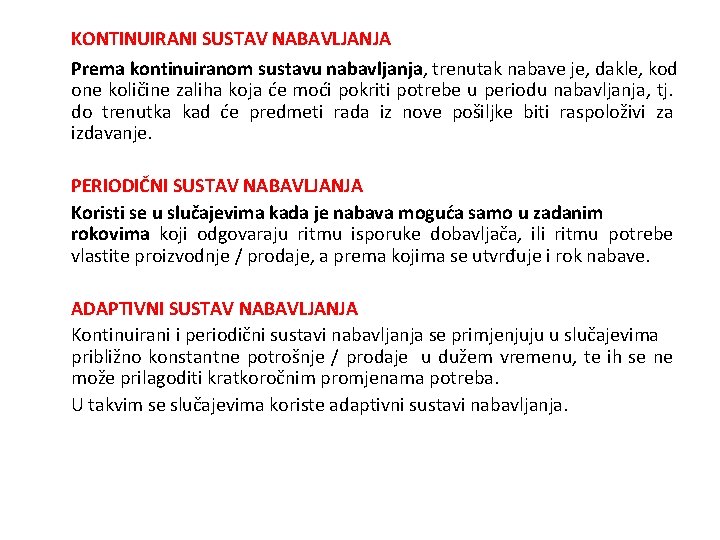 KONTINUIRANI SUSTAV NABAVLJANJA

Prema kontinuiranom sustavu nabavljanja, trenutak nabave je, dakle, kod one količine zaliha koja će moći pokriti potrebe u periodu nabavljanja, tj. do trenutka kad će predmeti rada iz nove pošiljke biti raspoloživi za izdavanje.

PERIODIČNI SUSTAV NABAVLJANJA

Koristi se u slučajevima kada je nabava moguća samo u zadanim rokovima koji odgovaraju ritmu isporuke dobavljača, ili ritmu potrebe vlastite proizvodnje / prodaje, a prema kojima se utvrđuje i rok nabave.

ADAPTIVNI SUSTAV NABAVLJANJA

Kontinuirani i periodični sustavi nabavljanja se primjenjuju u slučajevima približno konstantne potrošnje / prodaje u dužem vremenu, te ih se ne može prilagoditi kratkoročnim promjenama potreba.

U takvim se slučajevima koriste adaptivni sustavi nabavljanja.